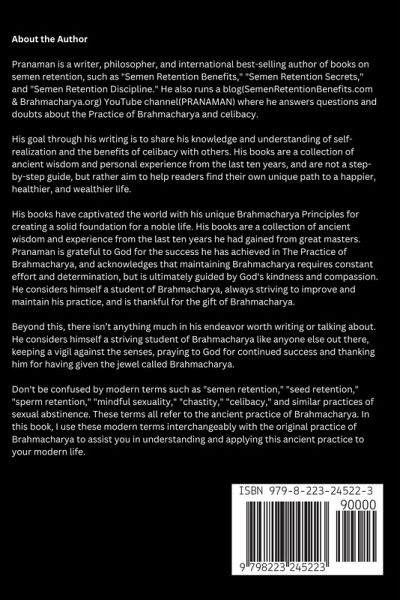 About the Author

Pranaman is a writer, philosopher, and international best-selling author of books on semen retention, such as "Semen Retention Benefits," "Semen Retention Secrets," and "Semen Retention Discipline." He also runs a blog(SemenRetentionBenefits.com & Brahmacharya.org) YouTube channel(PRANAMAN) where he answers questions and doubts about the Practice of Brahmacharya and celibacy.

His goal through his writing is to share his knowledge and understanding of self-realization and the benefits of celibacy with others. His books are a collection of ancient wisdom and personal experience from the last ten years, and are not a step-by-step guide, but rather aim to help readers find their own unique path to a happier, healthier, and wealthier life.

His books have captivated the world with his unique Brahmacharya Principles for creating a solid foundation for a noble life. His books are a collection of ancient wisdom and experience from the last ten years he had gained from great masters. Pranaman is grateful to God for the success he has achieved in The Practice of Brahmacharya, and acknowledges that maintaining Brahmacharya requires constant effort and determination, but is ultimately guided by God's kindness and compassion. He considers himself a student of Brahmacharya, always striving to improve and maintain his practice, and is thankful for the gift of Brahmacharya.

Beyond this, there isn't anything much in his endeavor worth writing or talking about. He considers himself a striving student of Brahmacharya like anyone else out there, keeping a vigil against the senses, praying to God for continued success and thanking him for having given the jewel called Brahmacharya.

Don't be confused by modern terms such as "semen retention," "seed retention," "sperm retention," "mindful sexuality," "chastity," "celibacy," and similar practices of sexual abstinence. These terms all refer to the ancient practice of Brahmacharya. In this book, I use these modern terms interchangeably with the original practice of Brahmacharya to assist you in understanding and applying this ancient practice to your modern life.

ISBN 979-8-223-24522-3
90000
9 798223 245223